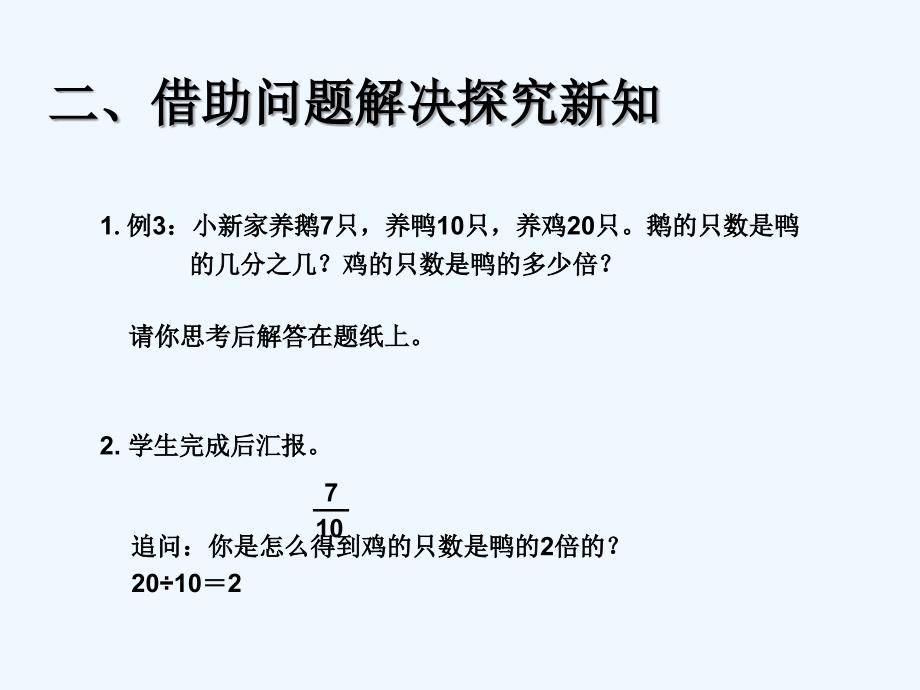 二、借助问题解决探究新知

1. 例3：小新家养鹅7只，养鸭10只，养鸡20只。鹅的只数是鸭的几分之几？鸡的只数是鸭的多少倍？

请你思考后解答在题纸上。

2. 学生完成后汇报。

$\frac{7}{10}$

追问：你是怎么得到鸡的只数是鸭的2倍的？
20÷10＝2